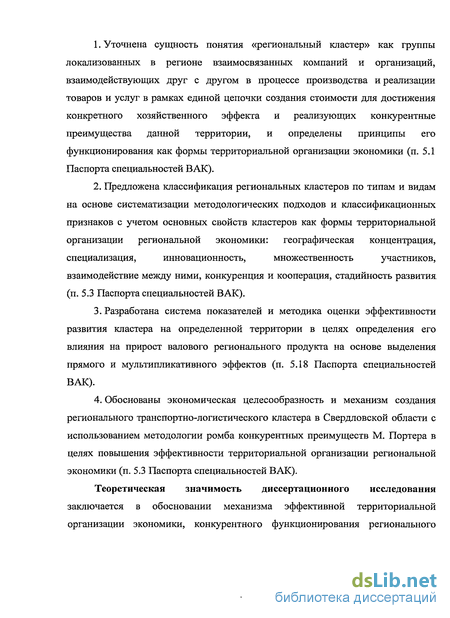 1. Уточнена сущность понятия «региональный кластер» как группы локализованных в регионе взаимосвязанных компаний и организаций, взаимодействующих друг с другом в процессе производства и реализации товаров и услуг в рамках единой цепочки создания стоимости для достижения конкретного хозяйственного эффекта и реализующих конкурентные преимущества данной территории, и определены принципы его функционирования как формы территориальной организации экономики (п. 5.1 Паспорта специальностей ВАК).

2. Предложена классификация региональных кластеров по типам и видам на основе систематизации методологических подходов и классификационных признаков с учетом основных свойств кластеров как формы территориальной организации региональной экономики: географическая концентрация, специализация, инновационность, множественность участников, взаимодействие между ними, конкуренция и кооперация, стадийность развития (п. 5.3 Паспорта специальностей ВАК).

3. Разработана система показателей и методика оценки эффективности развития кластера на определенной территории в целях определения его влияния на прирост валового регионального продукта на основе выделения прямого и мультипликативного эффектов (п. 5.18 Паспорта специальностей ВАК).

4. Обоснованы экономическая целесообразность и механизм создания регионального транспортно-логистического кластера в Свердловской области с использованием методологии ромба конкурентных преимуществ М. Портера в целях повышения эффективности территориальной организации региональной экономики (п. 5.3 Паспорта специальностей ВАК).

Теоретическая значимость диссертационного исследования заключается в обосновании механизма эффективной территориальной организации экономики, конкурентного функционирования регионального

dsLib.net
библиотека диссертаций